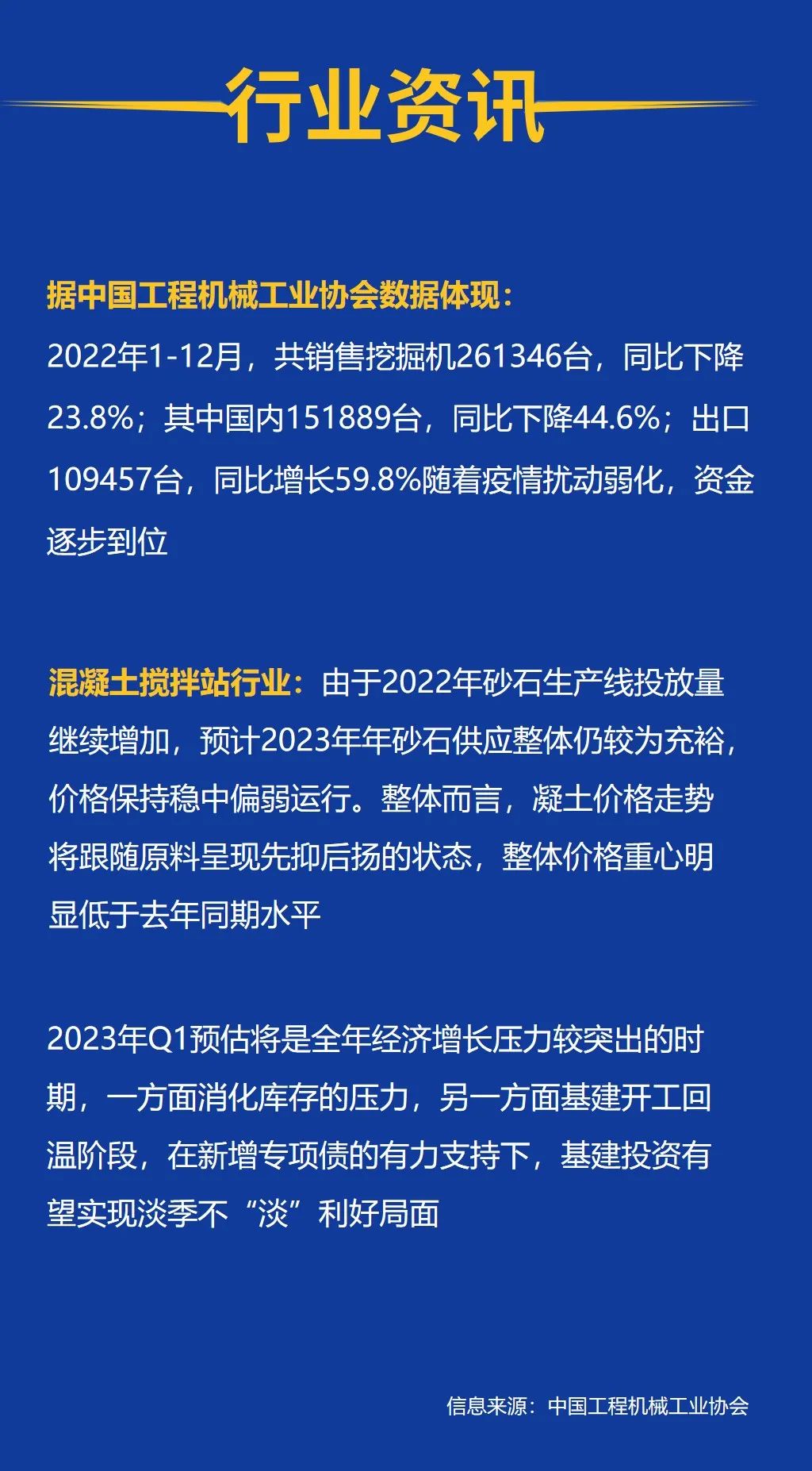 行业资讯

据中国工程机械工业协会数据体现:
2022年1-12月，共销售挖掘机261346台，同比下降23.8%；其中国内151889台，同比下降44.6%；出口109457台，同比增长59.8%随着疫情扰动弱化，资金逐步到位

混凝土搅拌站行业：由于2022年砂石生产线投放量继续增加，预计2023年年砂石供应整体仍较为充裕，价格保持稳中偏弱运行。整体而言，凝土价格走势将跟随原料呈现先抑后扬的状态，整体价格重心明显低于去年同期水平

2023年Q1预估将是全年经济增长压力较突出的时期，一方面消化库存的压力，另一方面基建开工回温阶段，在新增专项债的有力支持下，基建投资有望实现淡季不“淡”利好局面

信息来源：中国工程机械工业协会